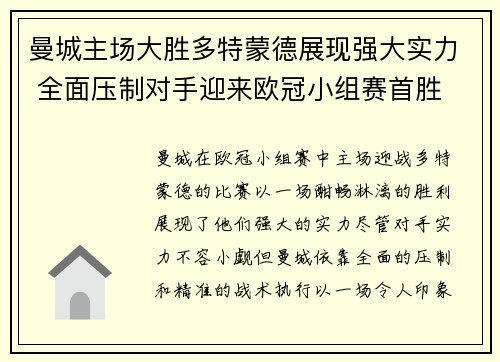 曼城主场大胜多特蒙德展现强大实力 全面压制对手迎来欧冠小组赛首胜

曼城在欧冠小组赛中主场迎战多特蒙德的比赛以一场酣畅淋漓的胜利展现了他们强大的实力尽管对手实力不容小觑但曼城依靠全面的压制和精准的战术执行以一场令人印象